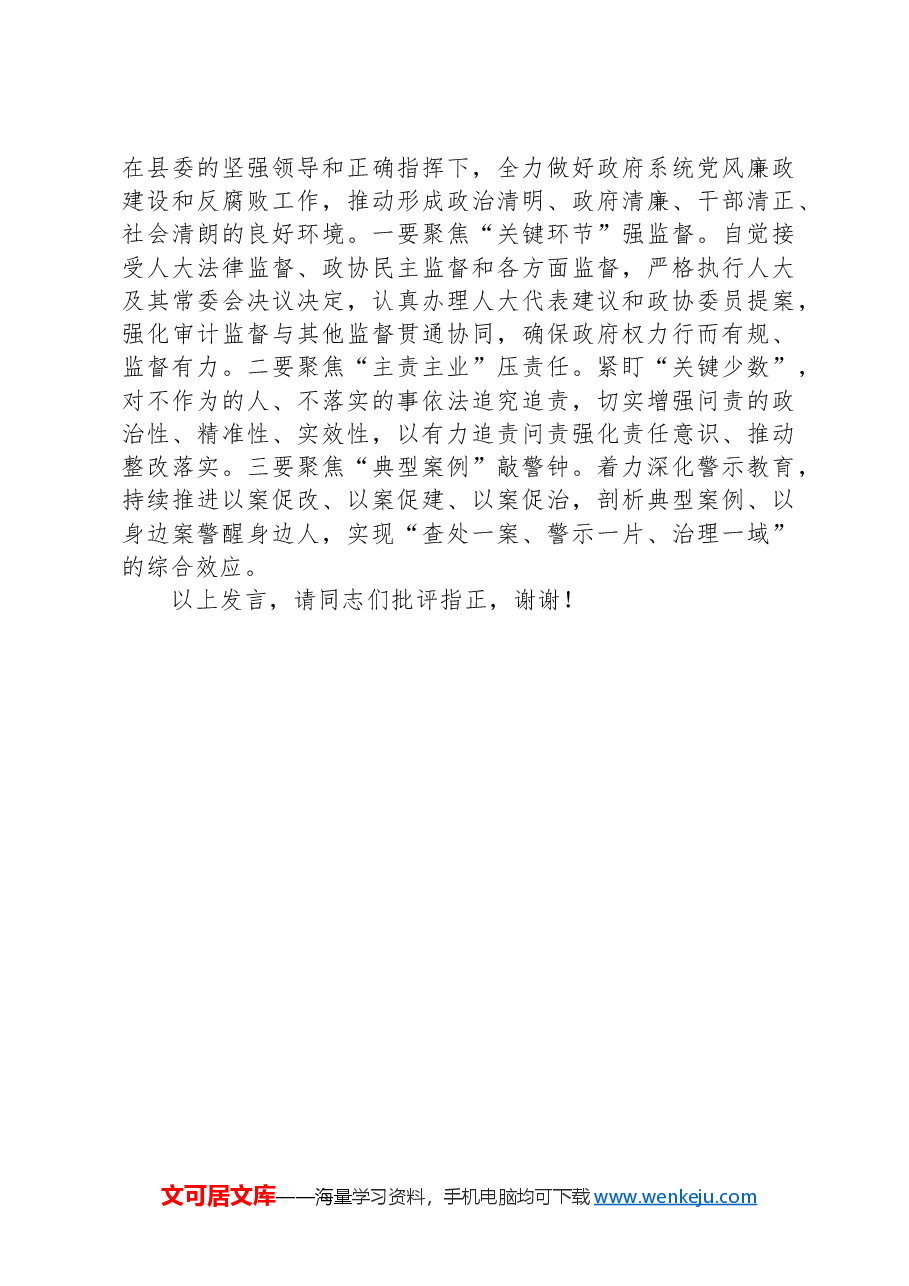 在县委的坚强领导和正确指挥下，全力做好政府系统党风廉政建设和反腐败工作，推动形成政治清明、政府清廉、干部清正、社会清朗的良好环境。一要聚焦“关键环节”强监督。自觉接受人大法律监督、政协民主监督和各方面监督，严格执行人大及其常委会决议决定，认真办理人大代表建议和政协委员提案，强化审计监督与其他监督贯通协同，确保政府权力行而有规、监督有力。二要聚焦“主责主业”压责任。紧盯“关键少数”，对不作为的人、不落实的事依法追究追责，切实增强问责的政治性、精准性、实效性，以有力追责问责强化责任意识、推动整改落实。三要聚焦“典型案例”敲警钟。着力深化警示教育，持续推进以案促改、以案促建、以案促治，剖析典型案例、以身边案警醒身边人，实现“查处一案、警示一片、治理一域”的综合效应。

以上发言，请同志们批评指正，谢谢！

文可居文库——海量学习资料，手机电脑均可下载www.wenkeju.com